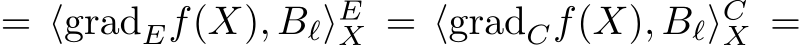 $= \langle \mathrm{grad}_E f(X), B_\ell \rangle_X^E = \langle \mathrm{grad}_C f(X), B_\ell \rangle_X^C =$